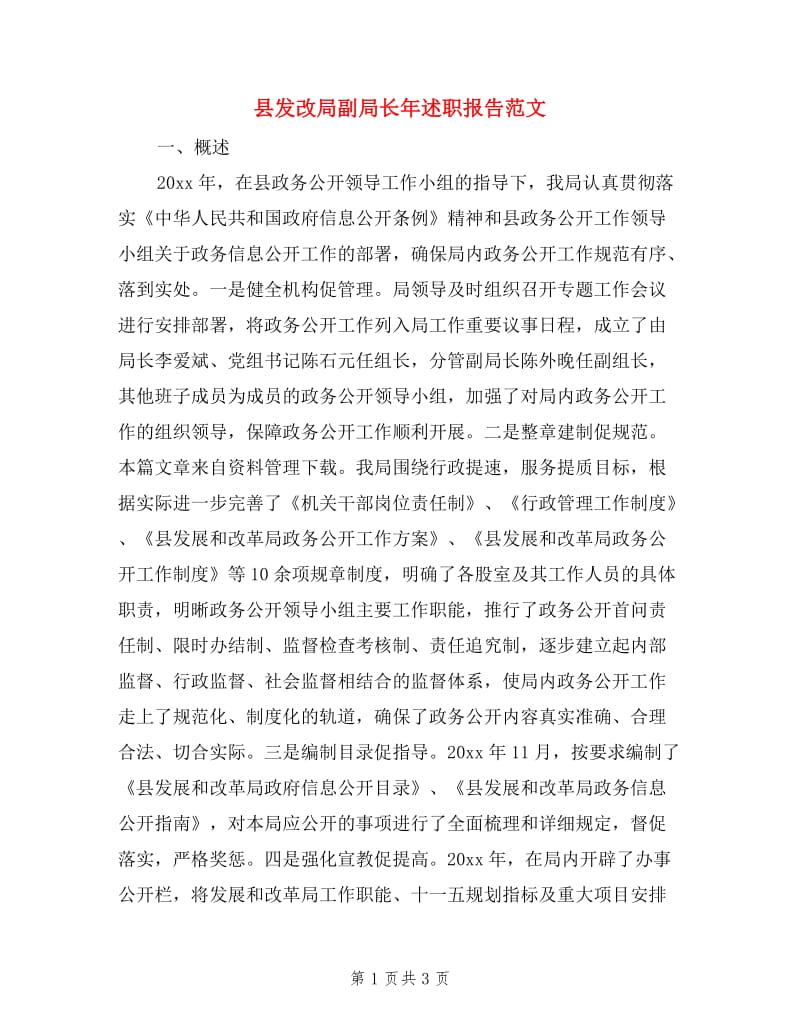 县发改局副局长年述职报告范文

一、概述

20xx 年，在县政务公开领导工作小组的指导下，我局认真贯彻落实《中华人民共和国政府信息公开条例》精神和县政务公开工作领导小组关于政务信息公开工作的部署，确保局内政务公开工作规范有序、落到实处。一是健全机构促管理。局领导及时组织召开专题工作会议进行安排部署，将政务公开工作列入局工作重要议事日程，成立了由局长李爱斌、党组书记陈石元任组长，分管副局长陈外晚任副组长，其他班子成员为成员的政务公开领导小组，加强了对局内政务公开工作的组织领导，保障政务公开工作顺利开展。二是整章建制促规范。本篇文章来自资料管理下载。我局围绕行政提速，服务提质目标，根据实际进一步完善了《机关干部岗位责任制》、《行政管理工作制度》、《县发展和改革局政务公开工作方案》、《县发展和改革局政务公开工作制度》等 10 余项规章制度，明确了各股室及其工作人员的具体职责，明晰政务公开领导小组主要工作职能，推行了政务公开首问责任制、限时办结制、监督检查考核制、责任追究制，逐步建立起内部监督、行政监督、社会监督相结合的监督体系，使局内政务公开工作走上了规范化、制度化的轨道，确保了政务公开内容真实准确、合理合法、切合实际。三是编制目录促指导。20xx 年 11 月，按要求编制了《县发展和改革局政府信息公开目录》、《县发展和改革局政务信息公开指南》，对本局应公开的事项进行了全面梳理和详细规定，督促落实，严格奖惩。四是强化宣教促提高。20xx 年，在局内开辟了办事公开栏，将发展和改革局工作职能、十一五规划指标及重大项目安排

第 1 页 共 3 页